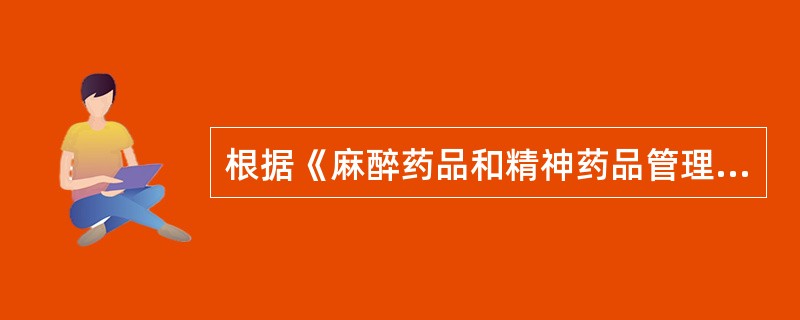 根据《麻醉药品和精神药品管理...